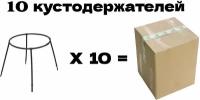 10 кустодержателей

X 10 =